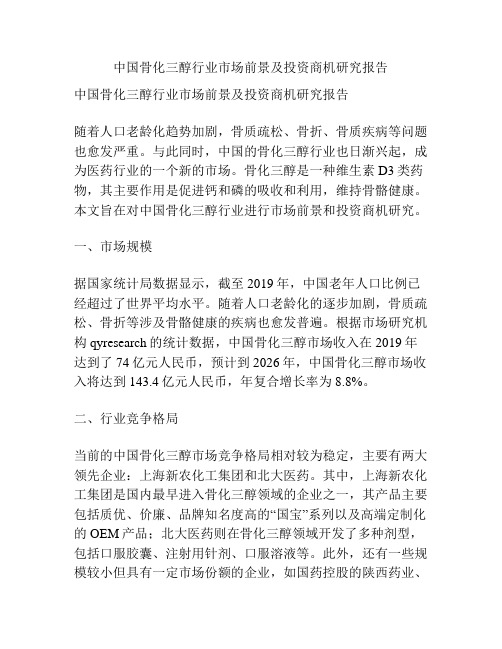 中国骨化三醇行业市场前景及投资商机研究报告

中国骨化三醇行业市场前景及投资商机研究报告

随着人口老龄化趋势加剧，骨质疏松、骨折、骨质疾病等问题也愈发严重。与此同时，中国的骨化三醇行业也日渐兴起，成为医药行业的一个新的市场。骨化三醇是一种维生素 D3 类药物，其主要作用是促进钙和磷的吸收和利用，维持骨骼健康。本文旨在对中国骨化三醇行业进行市场前景和投资商机研究。

一、市场规模

据国家统计局数据显示，截至 2019 年，中国老年人口比例已经超过了世界平均水平。随着人口老龄化的逐步加剧，骨质疏松、骨折等涉及骨骼健康的疾病也愈发普遍。根据市场研究机构 qyresearch 的统计数据，中国骨化三醇市场收入在 2019 年达到了 74 亿元人民币，预计到 2026 年，中国骨化三醇市场收入将达到 143.4 亿元人民币，年复合增长率为 8.8%。

二、行业竞争格局

当前的中国骨化三醇市场竞争格局相对较为稳定，主要有两大领先企业：上海新农化工集团和北大医药。其中，上海新农化工集团是国内最早进入骨化三醇领域的企业之一，其产品主要包括质优、价廉、品牌知名度高的“国宝”系列以及高端定制化的 OEM 产品；北大医药则在骨化三醇领域开发了多种剂型，包括口服胶囊、注射用针剂、口服溶液等。此外，还有一些规模较小但具有一定市场份额的企业，如国药控股的陕西药业、